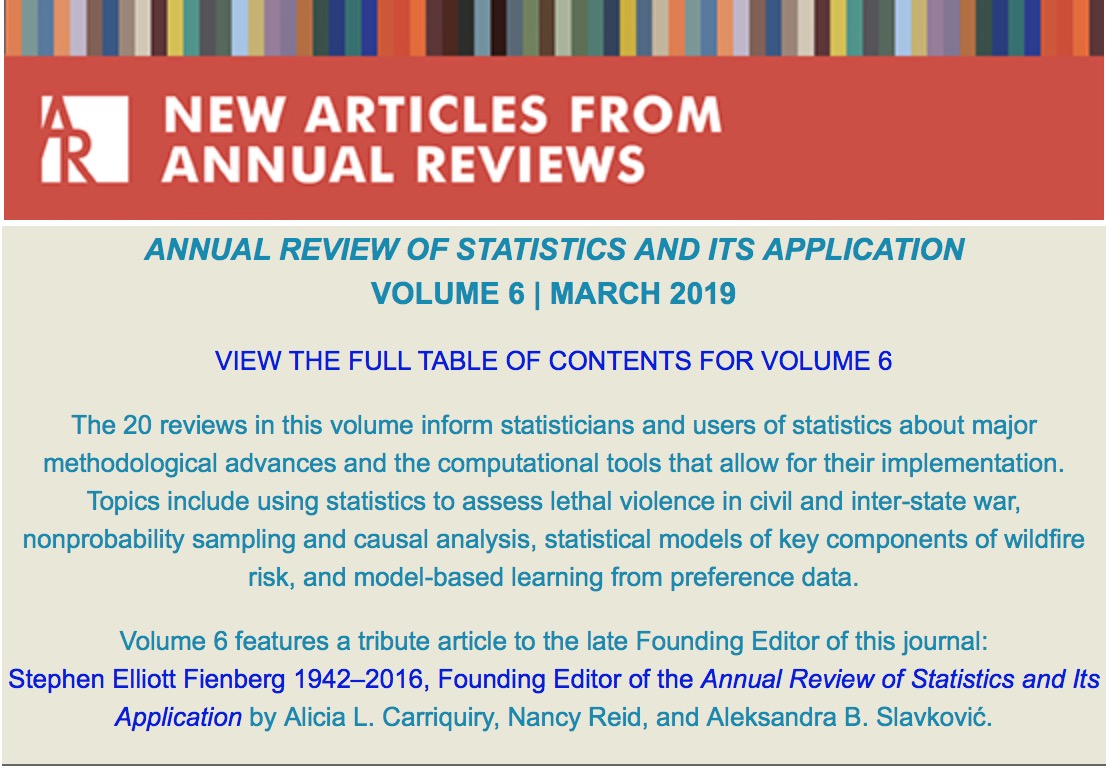 AR NEW ARTICLES FROM ANNUAL REVIEWS

ANNUAL REVIEW OF STATISTICS AND ITS APPLICATION
VOLUME 6 | MARCH 2019

VIEW THE FULL TABLE OF CONTENTS FOR VOLUME 6

The 20 reviews in this volume inform statisticians and users of statistics about major methodological advances and the computational tools that allow for their implementation. Topics include using statistics to assess lethal violence in civil and inter-state war, nonprobability sampling and causal analysis, statistical models of key components of wildfire risk, and model-based learning from preference data.

Volume 6 features a tribute article to the late Founding Editor of this journal: Stephen Elliott Fienberg 1942–2016, Founding Editor of the Annual Review of Statistics and Its Application by Alicia L. Carriquiry, Nancy Reid, and Aleksandra B. Slavković.